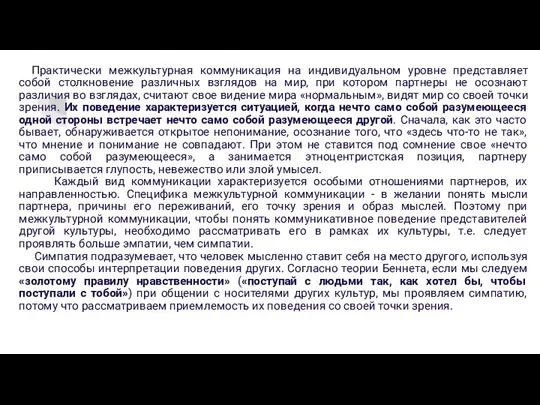 Практически межкультурная коммуникация на индивидуальном уровне представляет собой столкновение различных взглядов на мир, при котором партнеры не осознают различия во взглядах, считают свое видение мира «нормальным», видят мир со своей точки зрения. Их поведение характеризуется ситуацией, когда нечто само собой разумеющееся одной стороны встречает нечто само собой разумеющееся другой. Сначала, как это часто бывает, обнаруживается открытое непонимание, осознание того, что «здесь что-то не так», что мнение и понимание не совпадают. При этом не ставится под сомнение свое «нечто само собой разумеющееся», а занимается этноцентристская позиция, партнеру приписывается глупость, невежество или злой умысел.

Каждый вид коммуникации характеризуется особыми отношениями партнеров, их направленностью. Специфика межкультурной коммуникации - в желании понять мысли партнера, причины его переживаний, его точку зрения и образ мыслей. Поэтому при межкультурной коммуникации, чтобы понять коммуникативное поведение представителей другой культуры, необходимо рассматривать его в рамках их культуры, т.е. следует проявлять больше эмпатии, чем симпатии.

Симпатия подразумевает, что человек мысленно ставит себя на место другого, используя свои способы интерпретации поведения других. Согласно теории Беннета, если мы следуем «золотому правилу нравственности» («поступай с людьми так, как хотел бы, чтобы поступали с тобой») при общении с носителями других культур, мы проявляем симпатию, потому что рассматриваем приемлемость их поведения со своей точки зрения.